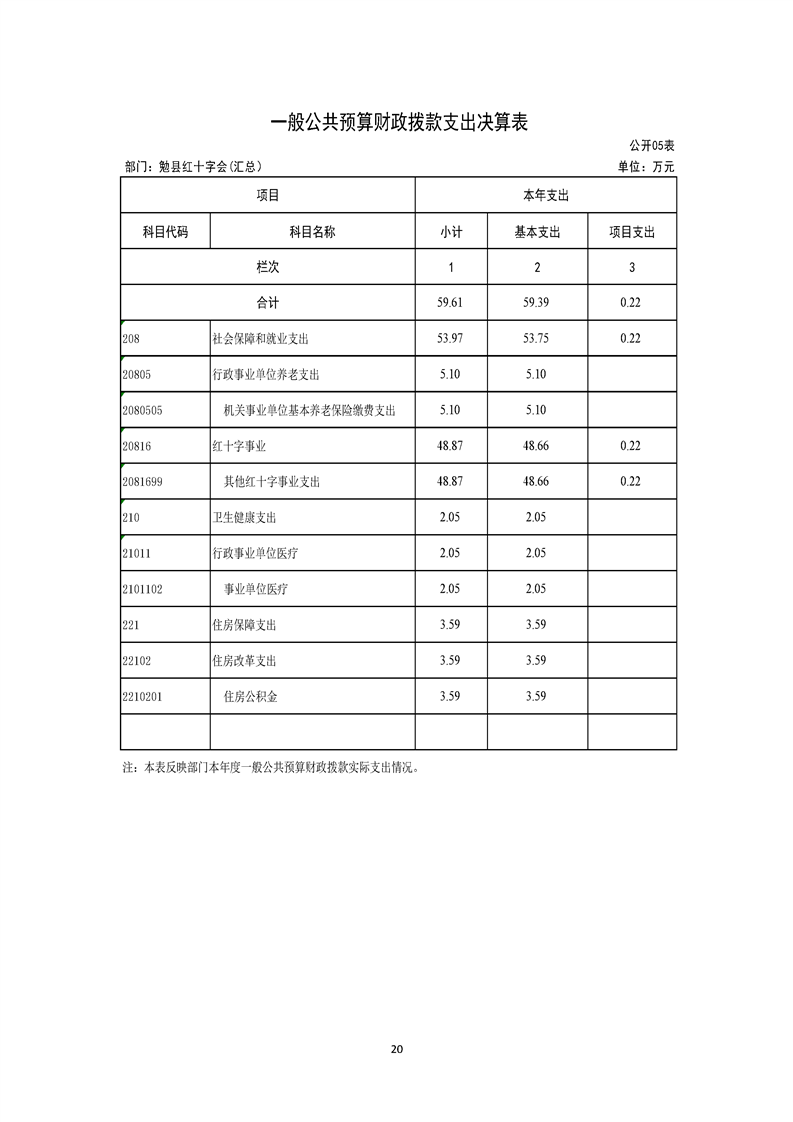 一般公共预算财政拨款支出决算表

公开05表

部门：勉县红十字会(汇总)

单位：万元

| 项目 |  | 本年支出 |  |  |
|---|---|---|---|---|
| 科目代码 | 科目名称 | 小计 | 基本支出 | 项目支出 |
| 栏次 |  | 1 | 2 | 3 |
| 合计 |  | 59.61 | 59.39 | 0.22 |
| 208 | 社会保障和就业支出 | 53.97 | 53.75 | 0.22 |
| 20805 | 行政事业单位养老支出 | 5.10 | 5.10 |  |
| 2080505 | 机关事业单位基本养老保险缴费支出 | 5.10 | 5.10 |  |
| 20816 | 红十字事业 | 48.87 | 48.66 | 0.22 |
| 2081699 | 其他红十字事业支出 | 48.87 | 48.66 | 0.22 |
| 210 | 卫生健康支出 | 2.05 | 2.05 |  |
| 21011 | 行政事业单位医疗 | 2.05 | 2.05 |  |
| 2101102 | 事业单位医疗 | 2.05 | 2.05 |  |
| 221 | 住房保障支出 | 3.59 | 3.59 |  |
| 22102 | 住房改革支出 | 3.59 | 3.59 |  |
| 2210201 | 住房公积金 | 3.59 | 3.59 |  |
|  |  |  |  |  |

注：本表反映部门本年度一般公共预算财政拨款实际支出情况。

20